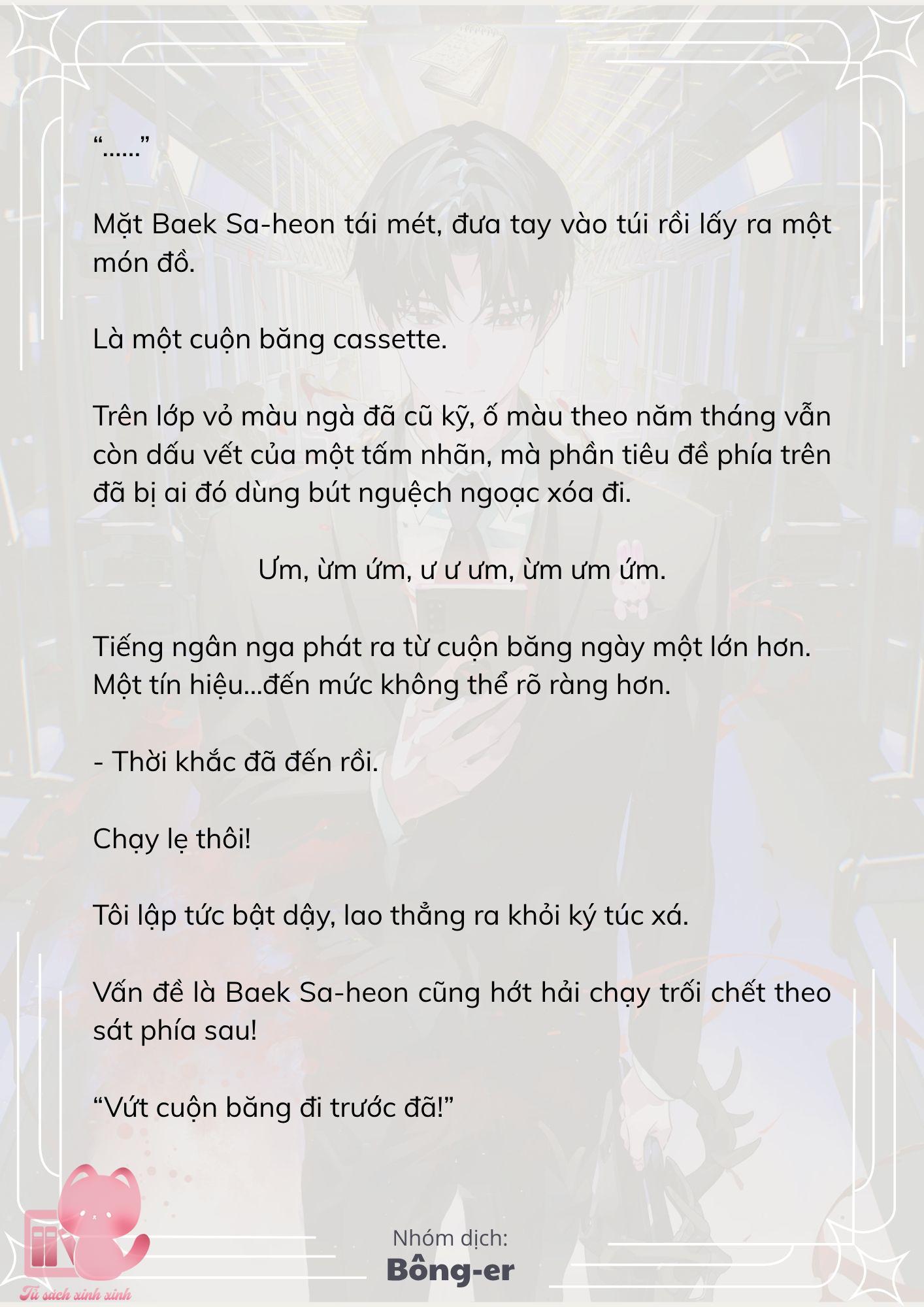 “……”

Mặt Baek Sa-heon tái mét, đưa tay vào túi rồi lấy ra một món đồ.

Là một cuộn băng cassette.

Trên lớp vỏ màu ngà đã cũ kỹ, ố màu theo năm tháng vẫn còn dấu vết của một tấm nhãn, mà phần tiêu đề phía trên đã bị ai đó dùng bút nguệch ngoạc xóa đi.

Ưm, ừm ứm, ư ư ưm, ừm ưm ứm.

Tiếng ngân nga phát ra từ cuộn băng ngày một lớn hơn. Một tín hiệu...đến mức không thể rõ ràng hơn.

- Thời khắc đã đến rồi.

Chạy lẹ thôi!

Tôi lập tức bật dậy, lao thẳng ra khỏi ký túc xá.

Vấn đề là Baek Sa-heon cũng hớt hải chạy trối chết theo sát phía sau!

“Vứt cuộn băng đi trước đã!”

Nhóm dịch:
Bông-er

Tủ sách xinh xinh